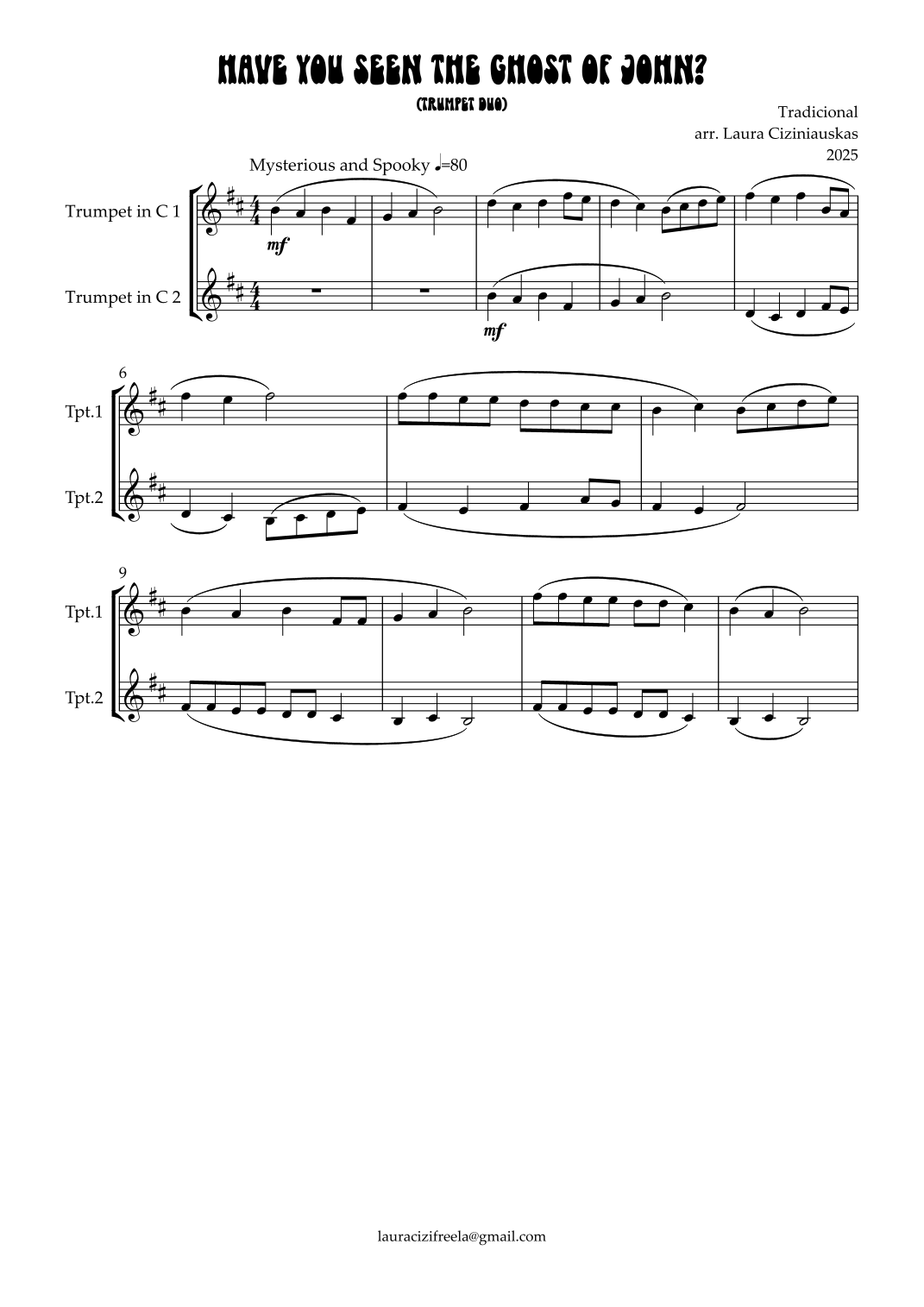 HAVE YOU SEEN THE GHOST OF JOHN?

(TRUMPET DUO)

Tradicional
arr. Laura Ciziniauskas
2025

Mysterious and Spooky ♩=80

Trumpet in C 1

mf

Trumpet in C 2

mf

6

Tpt.1

Tpt.2

9

Tpt.1

Tpt.2

lauracizifreela@gmail.com